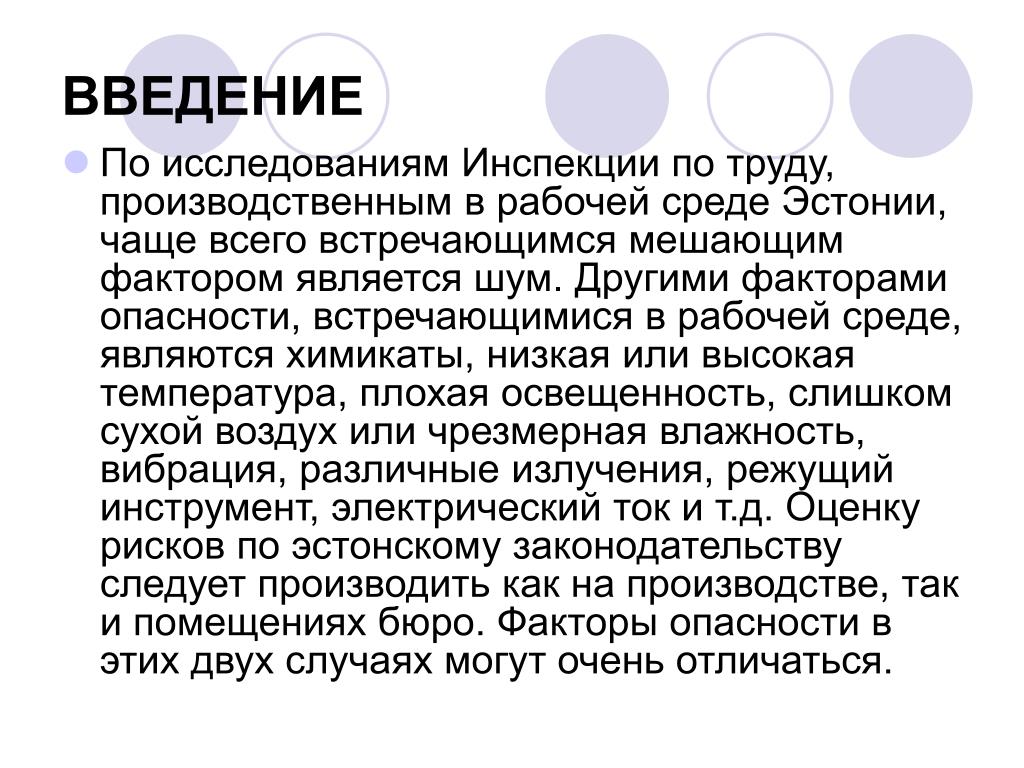 ВВЕДЕНИЕ

По исследованиям Инспекции по труду, производственным в рабочей среде Эстонии, чаще всего встречающимся мешающим фактором является шум. Другими факторами опасности, встречающимися в рабочей среде, являются химикаты, низкая или высокая температура, плохая освещенность, слишком сухой воздух или чрезмерная влажность, вибрация, различные излучения, режущий инструмент, электрический ток и т.д. Оценку рисков по эстонскому законодательству следует производить как на производстве, так и помещениях бюро. Факторы опасности в этих двух случаях могут очень отличаться.